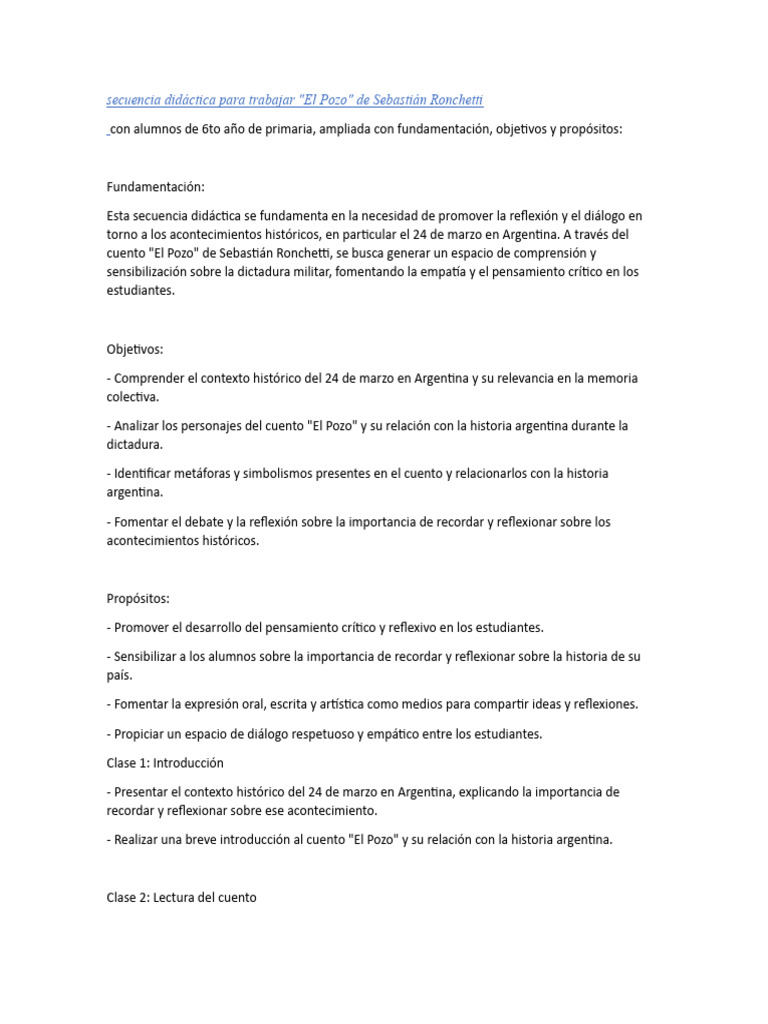 secuencia didáctica para trabajar "El Pozo" de Sebastián Ronchetti

con alumnos de 6to año de primaria, ampliada con fundamentación, objetivos y propósitos:

Fundamentación:

Esta secuencia didáctica se fundamenta en la necesidad de promover la reflexión y el diálogo en torno a los acontecimientos históricos, en particular el 24 de marzo en Argentina. A través del cuento "El Pozo" de Sebastián Ronchetti, se busca generar un espacio de comprensión y sensibilización sobre la dictadura militar, fomentando la empatía y el pensamiento crítico en los estudiantes.

Objetivos:

- Comprender el contexto histórico del 24 de marzo en Argentina y su relevancia en la memoria colectiva.

- Analizar los personajes del cuento "El Pozo" y su relación con la historia argentina durante la dictadura.

- Identificar metáforas y simbolismos presentes en el cuento y relacionarlos con la historia argentina.

- Fomentar el debate y la reflexión sobre la importancia de recordar y reflexionar sobre los acontecimientos históricos.

Propósitos:

- Promover el desarrollo del pensamiento crítico y reflexivo en los estudiantes.

- Sensibilizar a los alumnos sobre la importancia de recordar y reflexionar sobre la historia de su país.

- Fomentar la expresión oral, escrita y artística como medios para compartir ideas y reflexiones.

- Propiciar un espacio de diálogo respetuoso y empático entre los estudiantes.

Clase 1: Introducción

- Presentar el contexto histórico del 24 de marzo en Argentina, explicando la importancia de recordar y reflexionar sobre ese acontecimiento.

- Realizar una breve introducción al cuento "El Pozo" y su relación con la historia argentina.

Clase 2: Lectura del cuento